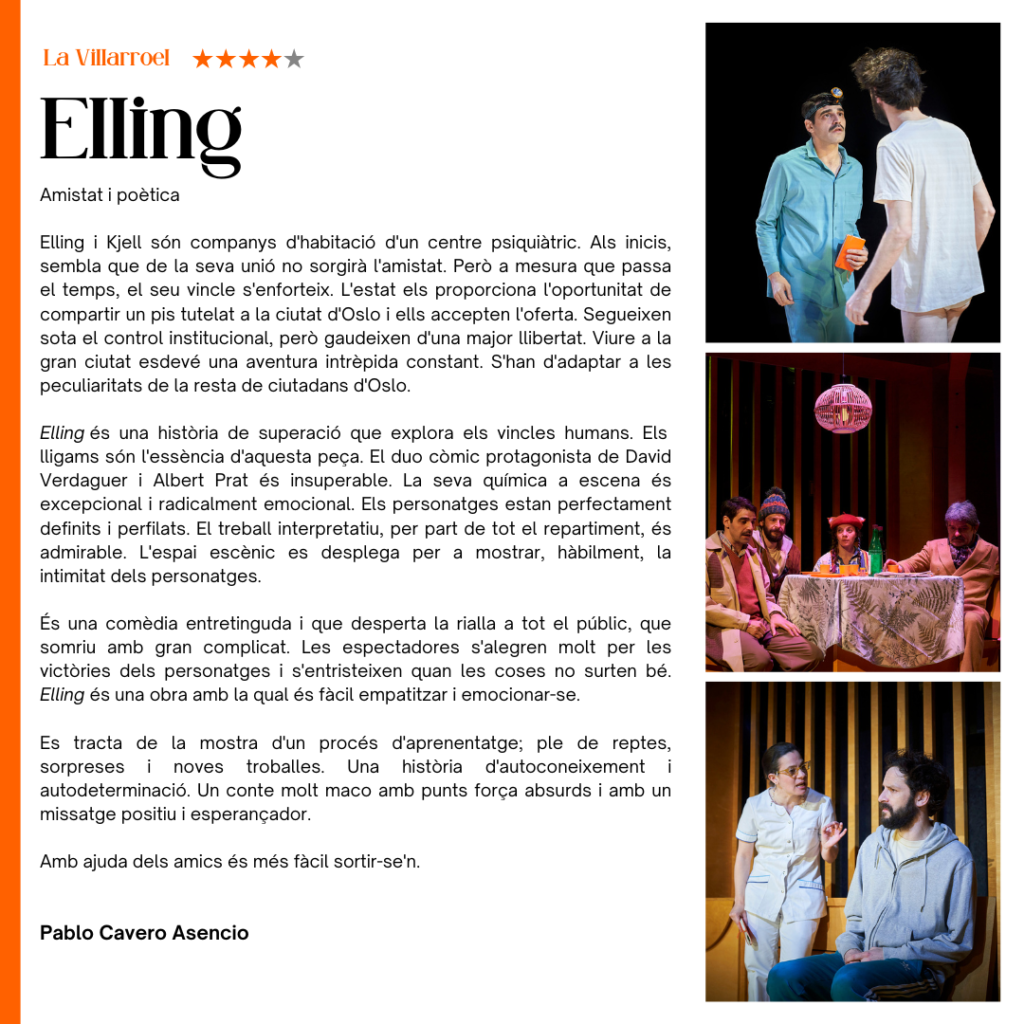 La Villarroel ★★★★★

Elling

Amistat i poètica

Elling i Kjell són companys d'habitació d'un centre psiquiàtric. Als inicis, sembla que de la seva unió no sorgirà l'amistat. Però a mesura que passa el temps, el seu vincle s'enforteix. L'estat els proporciona l'oportunitat de compartir un pis tutelat a la ciutat d'Oslo i ells accepten l'oferta. Segueixen sota el control institucional, però gaudeixen d'una major llibertat. Viure a la gran ciutat esdevé una aventura intrèpida constant. S'han d'adaptar a les peculiaritats de la resta de ciutadans d'Oslo.

Elling és una història de superació que explora els vincles humans. Els lligams són l'essència d'aquesta peça. El duo còmic protagonista de David Verdaguer i Albert Prat és insuperable. La seva química a escena és excepcional i radicalment emocional. Els personatges estan perfectament definits i perfilats. El treball interpretatiu, per part de tot el repartiment, és admirable. L'espai escènic es desplega per a mostrar, hàbilment, la intimitat dels personatges.

És una comèdia entretinguda i que desperta la rialla a tot el públic, que somriu amb gran complicat. Les espectadores s'alegren molt per les victòries dels personatges i s'entristeixen quan les coses no surten bé. Elling és una obra amb la qual és fàcil empatitzar i emocionar-se.

Es tracta de la mostra d'un procés d'aprenentatge; ple de reptes, sorpreses i noves troballes. Una història d'autoconeixement i autodeterminació. Un conte molt maco amb punts força absurds i amb un missatge positiu i esperançador.

Amb ajuda dels amics és més fàcil sortir-se'n.

Pablo Cavero Asencio